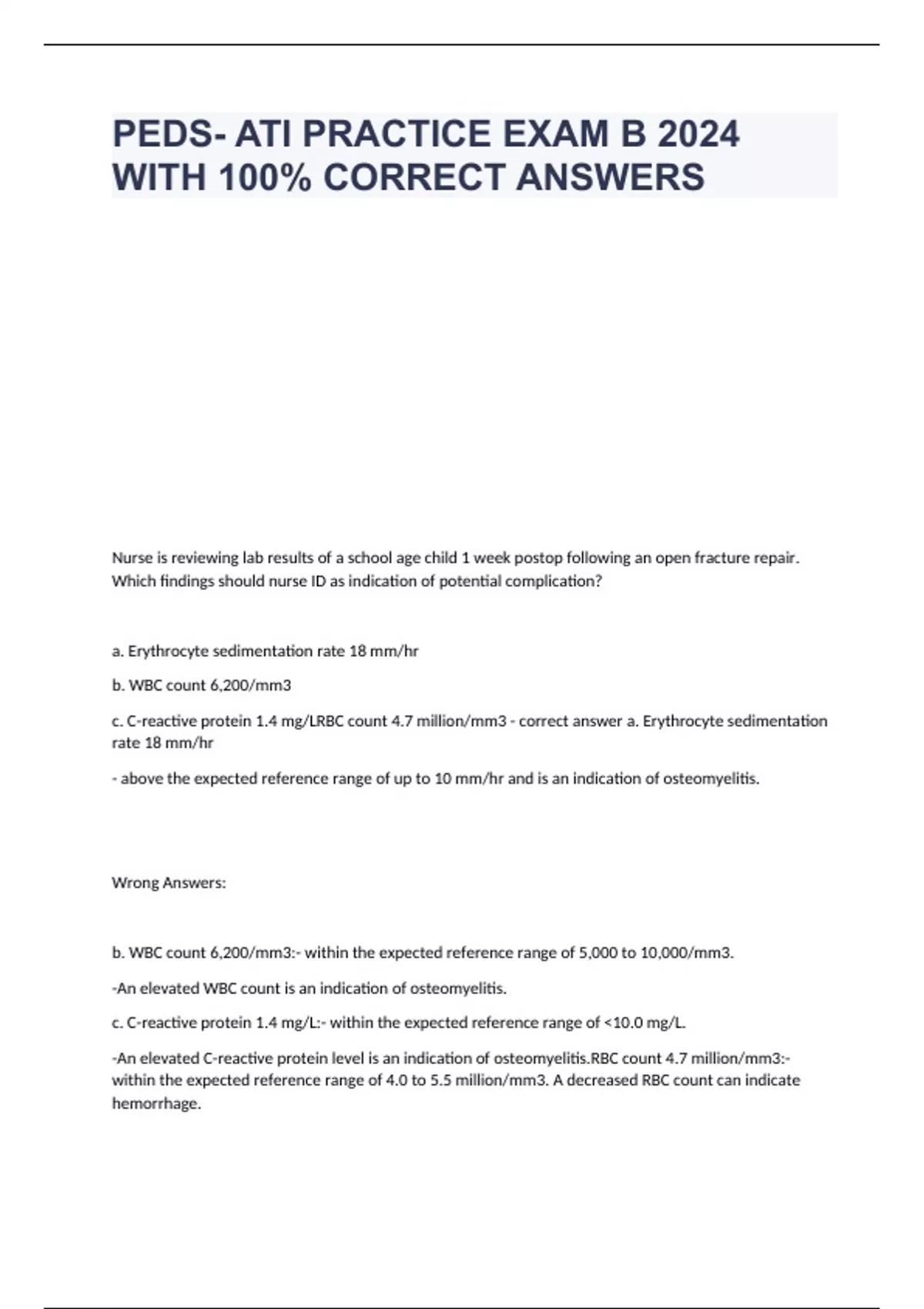 PEDS- ATI PRACTICE EXAM B 2024 WITH 100% CORRECT ANSWERS

Nurse is reviewing lab results of a school age child 1 week postop following an open fracture repair. Which findings should nurse ID as indication of potential complication?

a. Erythrocyte sedimentation rate 18 mm/hr

b. WBC count 6,200/mm3

c. C-reactive protein 1.4 mg/LRBC count 4.7 million/mm3 - correct answer a. Erythrocyte sedimentation rate 18 mm/hr

- above the expected reference range of up to 10 mm/hr and is an indication of osteomyelitis.

Wrong Answers:

b. WBC count 6,200/mm3:- within the expected reference range of 5,000 to 10,000/mm3.

-An elevated WBC count is an indication of osteomyelitis.

c. C-reactive protein 1.4 mg/L:- within the expected reference range of <10.0 mg/L.

-An elevated C-reactive protein level is an indication of osteomyelitis.RBC count 4.7 million/mm3:- within the expected reference range of 4.0 to 5.5 million/mm3. A decreased RBC count can indicate hemorrhage.